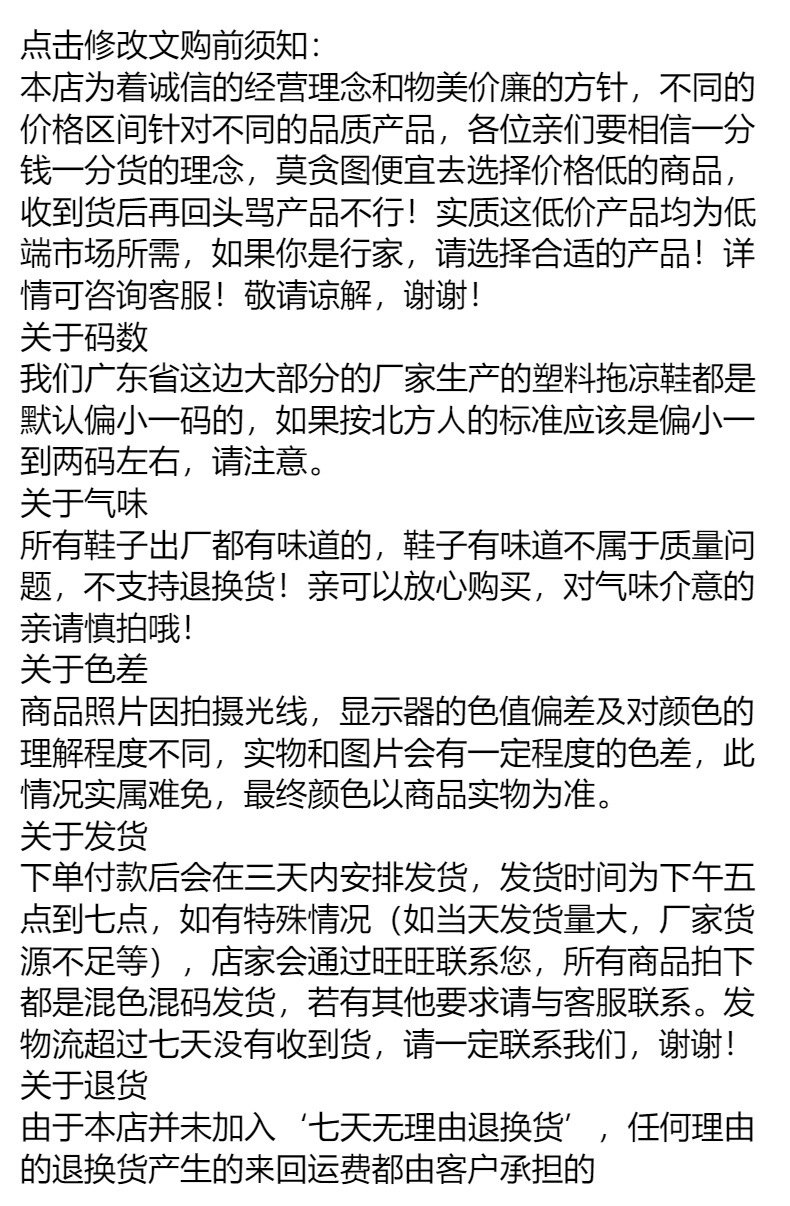 点击修改文购前须知：
本店为着诚信的经营理念和物美价廉的方针，不同的价格区间针对不同的品质产品，各位亲们要相信一分钱一分货的理念，莫贪图便宜去选择价格低的商品，收到货后再回头骂产品不行！实质这低价产品均为低端市场所需，如果你是行家，请选择合适的产品！详情可咨询客服！敬请谅解，谢谢！
关于码数
我们广东省这边大部分的厂家生产的塑料拖凉鞋都是默认偏小一码的，如果按北方人的标准应该是偏小一到两码左右，请注意。
关于气味
所有鞋子出厂都有味道的，鞋子有味道不属于质量问题，不支持退换货！亲可以放心购买，对气味介意的亲请慎拍哦！
关于色差
商品照片因拍摄光线，显示器的色值偏差及对颜色的理解程度不同，实物和图片会有一定程度的色差，此情况实属难免，最终颜色以商品实物为准。
关于发货
下单付款后会在三天内安排发货，发货时间为下午五点到七点，如有特殊情况（如当天发货量大，厂家货源不足等），店家会通过旺旺联系您，所有商品拍下都是混色混码发货，若有其他要求请与客服联系。发物流超过七天没有收到货，请一定联系我们，谢谢！
关于退货
由于本店并未加入‘七天无理由退换货’，任何理由的退换货产生的来回运费都由客户承担的